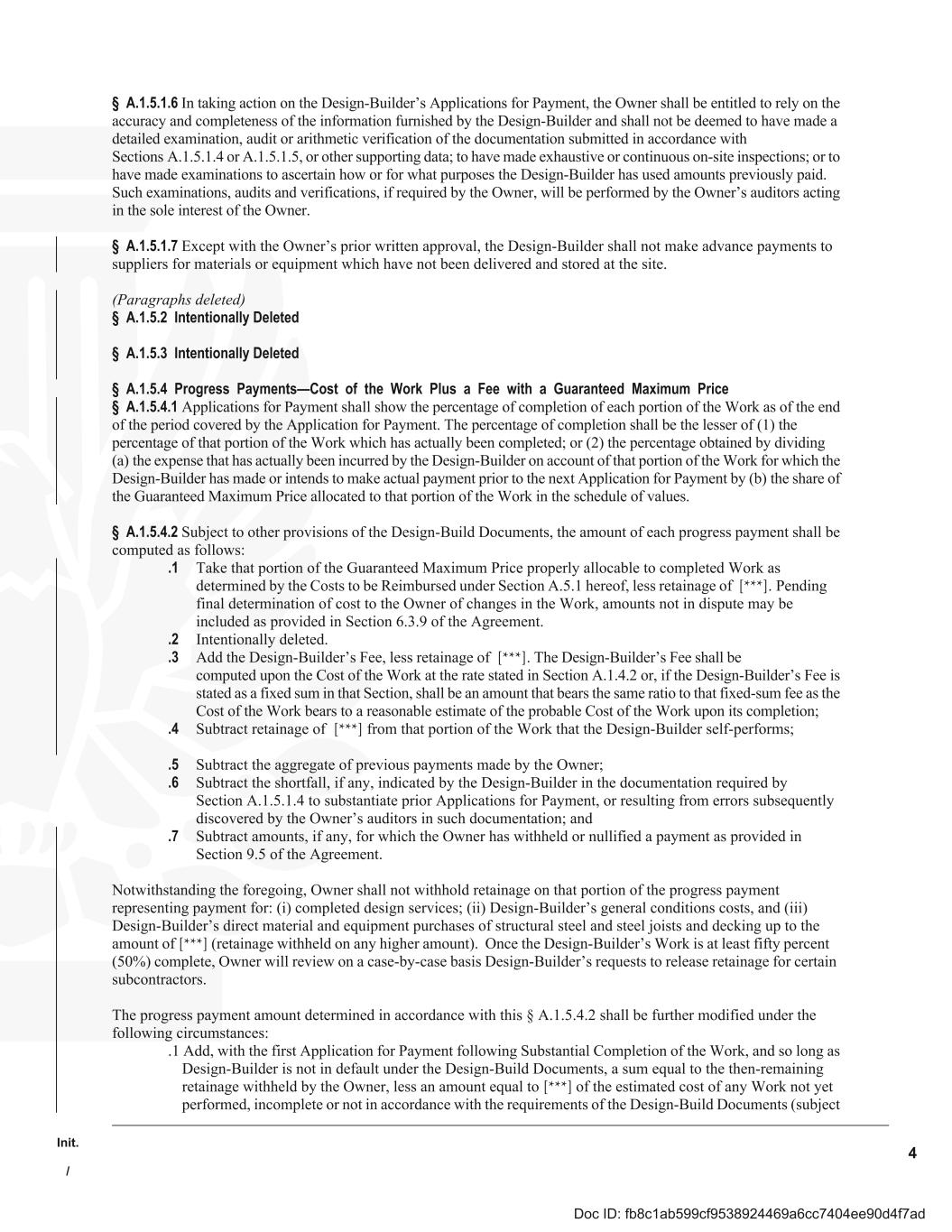 § A.1.5.1.6 In taking action on the Design-Builder's Applications for Payment, the Owner shall be entitled to rely on the accuracy and completeness of the information furnished by the Design-Builder and shall not be deemed to have made a detailed examination, audit or arithmetic verification of the documentation submitted in accordance with Sections A.1.5.1.4 or A.1.5.1.5, or other supporting data; to have made exhaustive or continuous on-site inspections; or to have made examinations to ascertain how or for what purposes the Design-Builder has used amounts previously paid. Such examinations, audits and verifications, if required by the Owner, will be performed by the Owner's auditors acting in the sole interest of the Owner.

§ A.1.5.1.7 Except with the Owner's prior written approval, the Design-Builder shall not make advance payments to suppliers for materials or equipment which have not been delivered and stored at the site.

(Paragraphs deleted)
§ A.1.5.2 Intentionally Deleted

§ A.1.5.3 Intentionally Deleted

§ A.1.5.4 Progress Payments—Cost of the Work Plus a Fee with a Guaranteed Maximum Price
§ A.1.5.4.1 Applications for Payment shall show the percentage of completion of each portion of the Work as of the end of the period covered by the Application for Payment. The percentage of completion shall be the lesser of (1) the percentage of that portion of the Work which has actually been completed; or (2) the percentage obtained by dividing (a) the expense that has actually been incurred by the Design-Builder on account of that portion of the Work for which the Design-Builder has made or intends to make actual payment prior to the next Application for Payment by (b) the share of the Guaranteed Maximum Price allocated to that portion of the Work in the schedule of values.

§ A.1.5.4.2 Subject to other provisions of the Design-Build Documents, the amount of each progress payment shall be computed as follows:
.1 Take that portion of the Guaranteed Maximum Price properly allocable to completed Work as determined by the Costs to be Reimbursed under Section A.5.1 hereof, less retainage of [***]. Pending final determination of cost to the Owner of changes in the Work, amounts not in dispute may be included as provided in Section 6.3.9 of the Agreement.
.2 Intentionally deleted.
.3 Add the Design-Builder's Fee, less retainage of [***]. The Design-Builder's Fee shall be computed upon the Cost of the Work at the rate stated in Section A.1.4.2 or, if the Design-Builder's Fee is stated as a fixed sum in that Section, shall be an amount that bears the same ratio to that fixed-sum fee as the Cost of the Work bears to a reasonable estimate of the probable Cost of the Work upon its completion;
.4 Subtract retainage of [***] from that portion of the Work that the Design-Builder self-performs;

.5 Subtract the aggregate of previous payments made by the Owner;
.6 Subtract the shortfall, if any, indicated by the Design-Builder in the documentation required by Section A.1.5.1.4 to substantiate prior Applications for Payment, or resulting from errors subsequently discovered by the Owner's auditors in such documentation; and
.7 Subtract amounts, if any, for which the Owner has withheld or nullified a payment as provided in Section 9.5 of the Agreement.

Notwithstanding the foregoing, Owner shall not withhold retainage on that portion of the progress payment representing payment for: (i) completed design services; (ii) Design-Builder's general conditions costs, and (iii) Design-Builder's direct material and equipment purchases of structural steel and steel joists and decking up to the amount of [***] (retainage withheld on any higher amount). Once the Design-Builder's Work is at least fifty percent (50%) complete, Owner will review on a case-by-case basis Design-Builder's requests to release retainage for certain subcontractors.

The progress payment amount determined in accordance with this § A.1.5.4.2 shall be further modified under the following circumstances:
.1 Add, with the first Application for Payment following Substantial Completion of the Work, and so long as Design-Builder is not in default under the Design-Build Documents, a sum equal to the then-remaining retainage withheld by the Owner, less an amount equal to [***] of the estimated cost of any Work not yet performed, incomplete or not in accordance with the requirements of the Design-Build Documents (subject

Init.
/

4

Doc ID: fb8c1ab599cf9538924469a6cc7404ee90d4f7ad